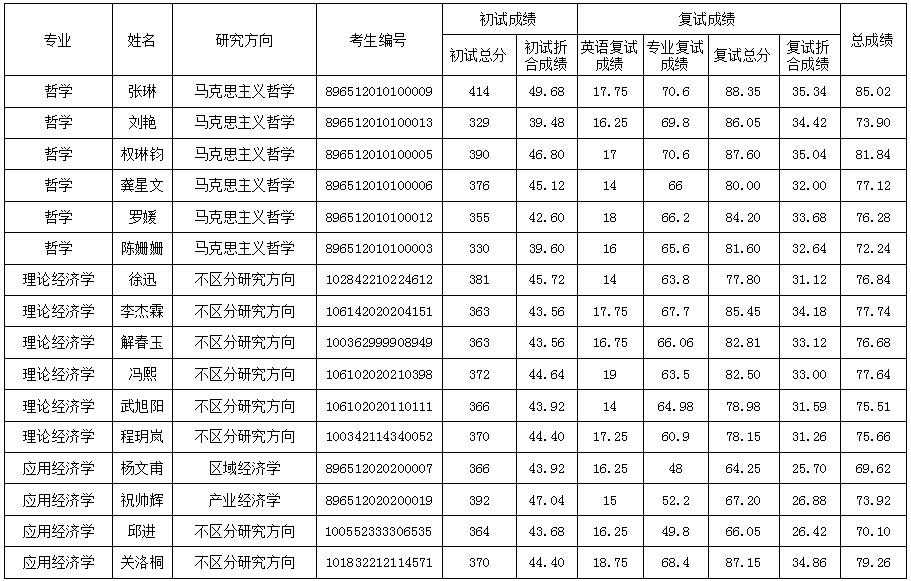 | 专业 | 姓名 | 研究方向 | 考生编号 | 初试成绩 初试总分 | 初试成绩 初试折合成绩 | 复试成绩 英语复试成绩 | 复试成绩 专业复试成绩 | 复试成绩 复试总分 | 复试成绩 复试折合成绩 | 总成绩 |
|---|---|---|---|---|---|---|---|---|---|---|
| 哲学 | 张琳 | 马克思主义哲学 | 896512010100009 | 414 | 49.68 | 17.75 | 70.6 | 88.35 | 35.34 | 85.02 |
| 哲学 | 刘艳 | 马克思主义哲学 | 896512010100013 | 329 | 39.48 | 16.25 | 69.8 | 86.05 | 34.42 | 73.90 |
| 哲学 | 权琳钧 | 马克思主义哲学 | 896512010100005 | 390 | 46.80 | 17 | 70.6 | 87.60 | 35.04 | 81.84 |
| 哲学 | 龚星文 | 马克思主义哲学 | 896512010100006 | 376 | 45.12 | 14 | 66 | 80.00 | 32.00 | 77.12 |
| 哲学 | 罗媛 | 马克思主义哲学 | 896512010100012 | 355 | 42.60 | 18 | 66.2 | 84.20 | 33.68 | 76.28 |
| 哲学 | 陈姗姗 | 马克思主义哲学 | 896512010100003 | 330 | 39.60 | 16 | 65.6 | 81.60 | 32.64 | 72.24 |
| 理论经济学 | 徐迅 | 不区分研究方向 | 102842210224612 | 381 | 45.72 | 14 | 63.8 | 77.80 | 31.12 | 76.84 |
| 理论经济学 | 李杰霖 | 不区分研究方向 | 106142020204151 | 363 | 43.56 | 17.75 | 67.7 | 85.45 | 34.18 | 77.74 |
| 理论经济学 | 解春玉 | 不区分研究方向 | 100362999908949 | 363 | 43.56 | 16.75 | 66.06 | 82.81 | 33.12 | 76.68 |
| 理论经济学 | 冯熙 | 不区分研究方向 | 106102020210398 | 372 | 44.64 | 19 | 63.5 | 82.50 | 33.00 | 77.64 |
| 理论经济学 | 武旭阳 | 不区分研究方向 | 106102020110111 | 366 | 43.92 | 14 | 64.98 | 78.98 | 31.59 | 75.51 |
| 理论经济学 | 程玥岚 | 不区分研究方向 | 100342114340052 | 370 | 44.40 | 17.25 | 60.9 | 78.15 | 31.26 | 75.66 |
| 应用经济学 | 杨文甫 | 区域经济学 | 896512020200007 | 366 | 43.92 | 16.25 | 48 | 64.25 | 25.70 | 69.62 |
| 应用经济学 | 祝帅辉 | 产业经济学 | 896512020200019 | 392 | 47.04 | 15 | 52.2 | 67.20 | 26.88 | 73.92 |
| 应用经济学 | 邱进 | 不区分研究方向 | 100552333306535 | 364 | 43.68 | 16.25 | 49.8 | 66.05 | 26.42 | 70.10 |
| 应用经济学 | 关洛桐 | 不区分研究方向 | 101832212114571 | 370 | 44.40 | 18.75 | 68.4 | 87.15 | 34.86 | 79.26 |